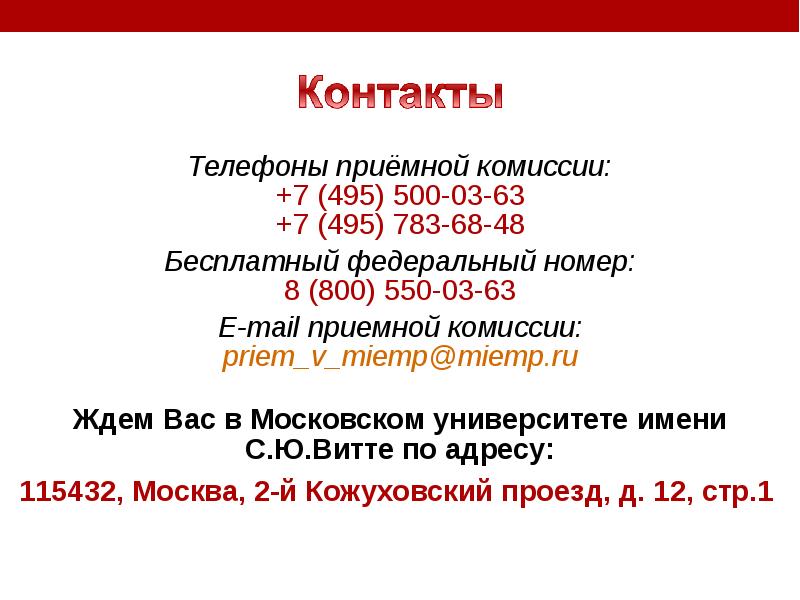 Контакты

Телефоны приёмной комиссии:
+7 (495) 500-03-63
+7 (495) 783-68-48

Бесплатный федеральный номер:
8 (800) 550-03-63

E-mail приемной комиссии:
priem_v_miemp@miemp.ru

Ждем Вас в Московском университете имени С.Ю.Витте по адресу:

115432, Москва, 2-й Кожуховский проезд, д. 12, стр.1